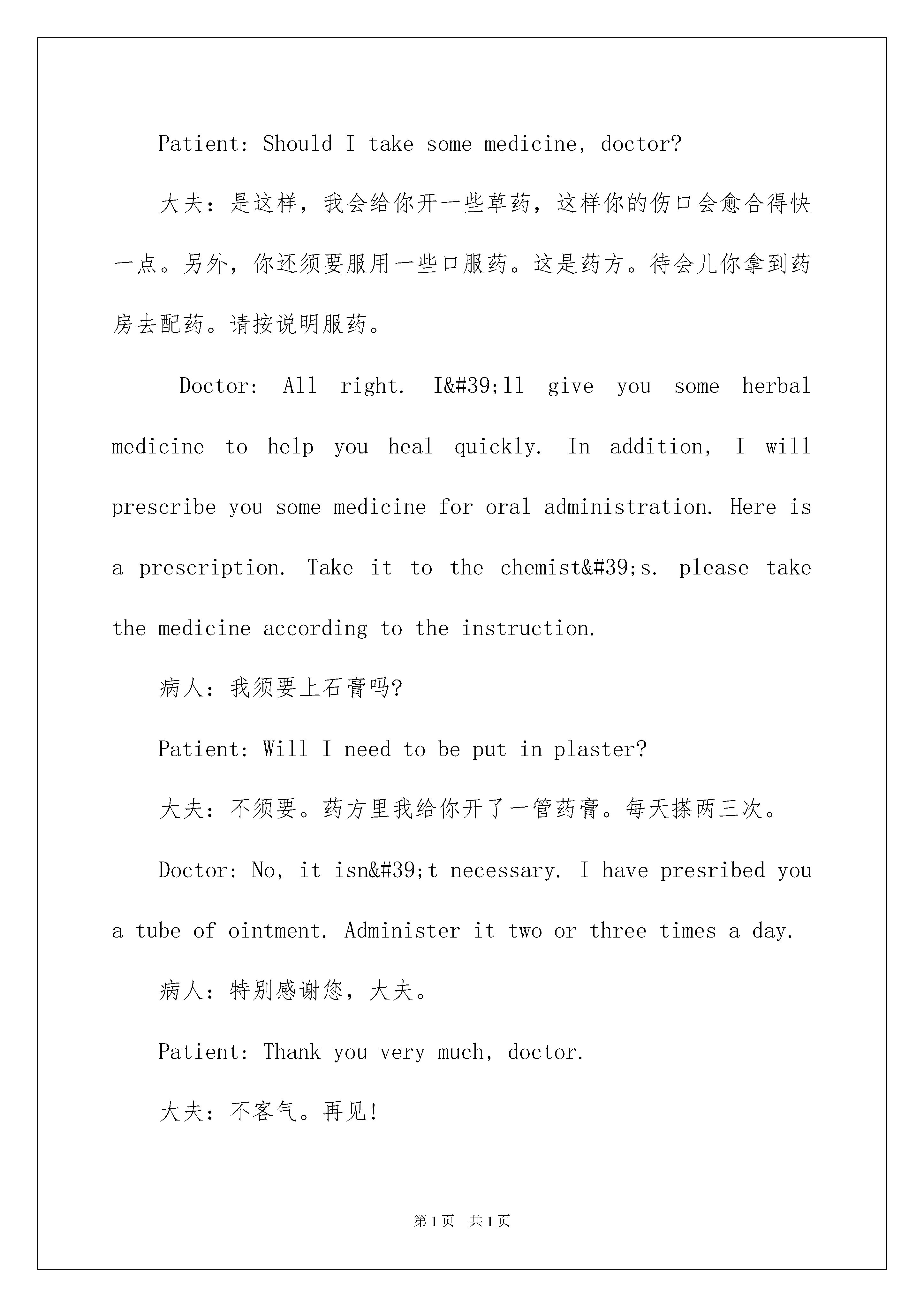 Patient: Should I take some medicine, doctor?

大夫：是这样，我会给你开一些草药，这样你的伤口会愈合得快一点。另外，你还须要服用一些口服药。这是药方。待会儿你拿到药房去配药。请按说明服药。

Doctor: All right. I&#39;ll give you some herbal medicine to help you heal quickly. In addition, I will prescribe you some medicine for oral administration. Here is a prescription. Take it to the chemist&#39;s. please take the medicine according to the instruction.

病人：我须要上石膏吗?

Patient: Will I need to be put in plaster?

大夫：不须要。药方里我给你开了一管药膏。每天搽两三次。

Doctor: No, it isn&#39;t necessary. I have presribed you a tube of ointment. Administer it two or three times a day.

病人：特别感谢您，大夫。

Patient: Thank you very much, doctor.

大夫：不客气。再见!

第1页 共1页